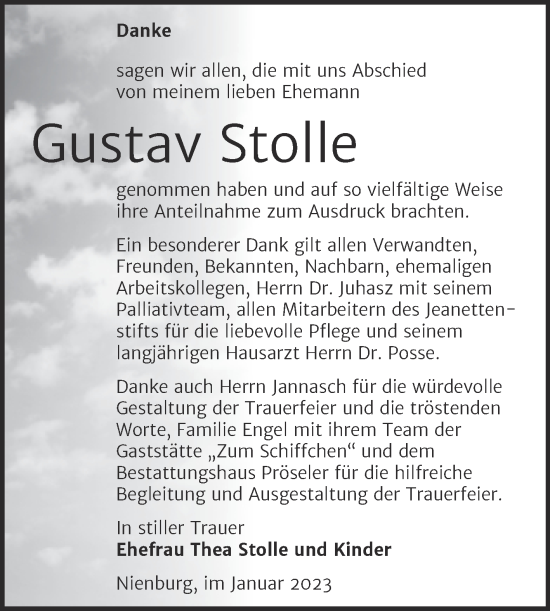 Danke

sagen wir allen, die mit uns Abschied von meinem lieben Ehemann

Gustav Stolle

genommen haben und auf so vielfältige Weise ihre Anteilnahme zum Ausdruck brachten.

Ein besonderer Dank gilt allen Verwandten, Freunden, Bekannten, Nachbarn, ehemaligen Arbeitskollegen, Herrn Dr. Juhasz mit seinem Palliativteam, allen Mitarbeitern des Jeanettenstifts für die liebevolle Pflege und seinem langjährigen Hausarzt Herrn Dr. Posse.

Danke auch Herrn Jannasch für die würdevolle Gestaltung der Trauerfeier und die tröstenden Worte, Familie Engel mit ihrem Team der Gaststätte „Zum Schiffchen“ und dem Bestattungshaus Pröseler für die hilfreiche Begleitung und Ausgestaltung der Trauerfeier.

In stiller Trauer
Ehefrau Thea Stolle und Kinder

Nienburg, im Januar 2023